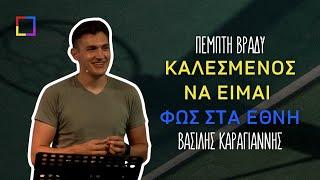 ΠΕΜΠΤΗ ΒΡΑΔΥ
ΚΑΛΕΣΜΕΝΟΣ
ΝΑ ΕΙΜΑΙ
ΦΩΣ ΣΤΑ ΕΘΝΗ
ΒΑΣΙΛΗΣ ΚΑΡΑΓΙΑΝΝΗΣ